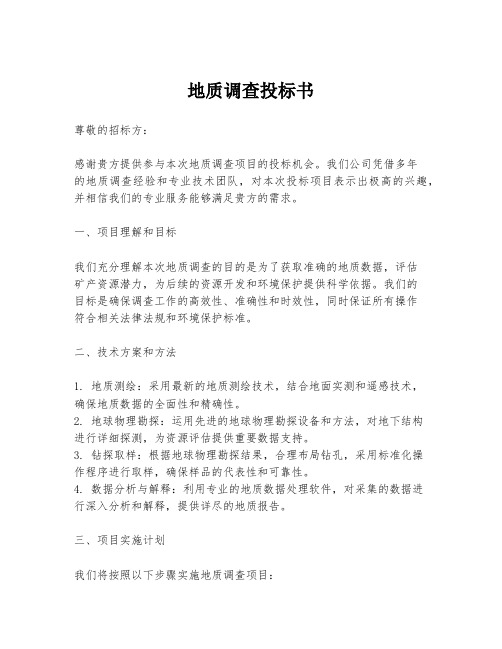 地质调查投标书

尊敬的招标方：

感谢贵方提供参与本次地质调查项目的投标机会。我们公司凭借多年的地质调查经验和专业技术团队，对本次投标项目表示出极高的兴趣，并相信我们的专业服务能够满足贵方的需求。

一、项目理解和目标

我们充分理解本次地质调查的目的是为了获取准确的地质数据，评估矿产资源潜力，为后续的资源开发和环境保护提供科学依据。我们的目标是确保调查工作的高效性、准确性和时效性，同时保证所有操作符合相关法律法规和环境保护标准。

二、技术方案和方法

1. 地质测绘：采用最新的地质测绘技术，结合地面实测和遥感技术，确保地质数据的全面性和精确性。
2. 地球物理勘探：运用先进的地球物理勘探设备和方法，对地下结构进行详细探测，为资源评估提供重要数据支持。
3. 钻探取样：根据地球物理勘探结果，合理布局钻孔，采用标准化操作程序进行取样，确保样品的代表性和可靠性。
4. 数据分析与解释：利用专业的地质数据处理软件，对采集的数据进行深入分析和解释，提供详尽的地质报告。

三、项目实施计划

我们将按照以下步骤实施地质调查项目：